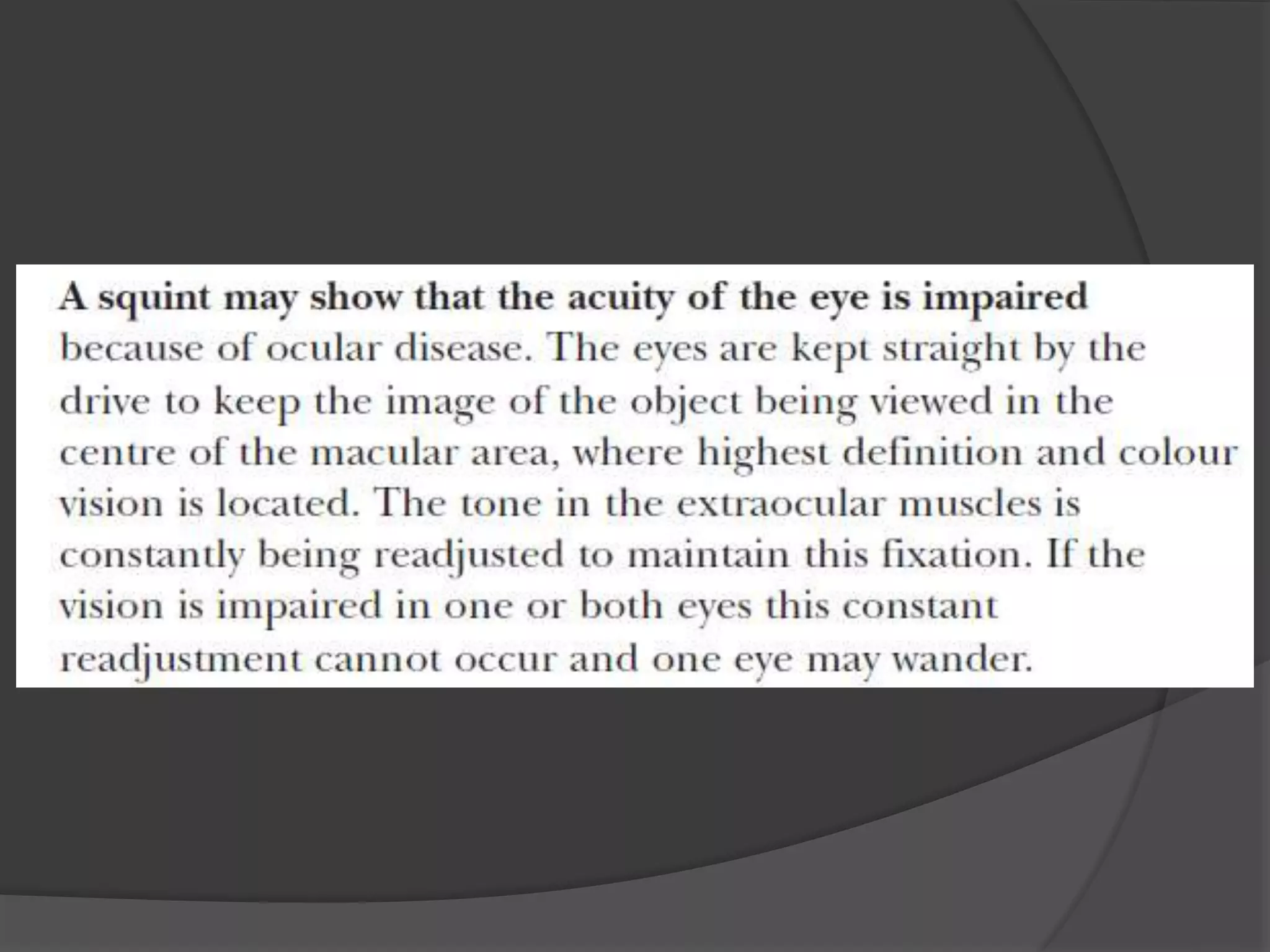 A squint may show that the acuity of the eye is impaired because of ocular disease. The eyes are kept straight by the drive to keep the image of the object being viewed in the centre of the macular area, where highest definition and colour vision is located. The tone in the extraocular muscles is constantly being readjusted to maintain this fixation. If the vision is impaired in one or both eyes this constant readjustment cannot occur and one eye may wander.